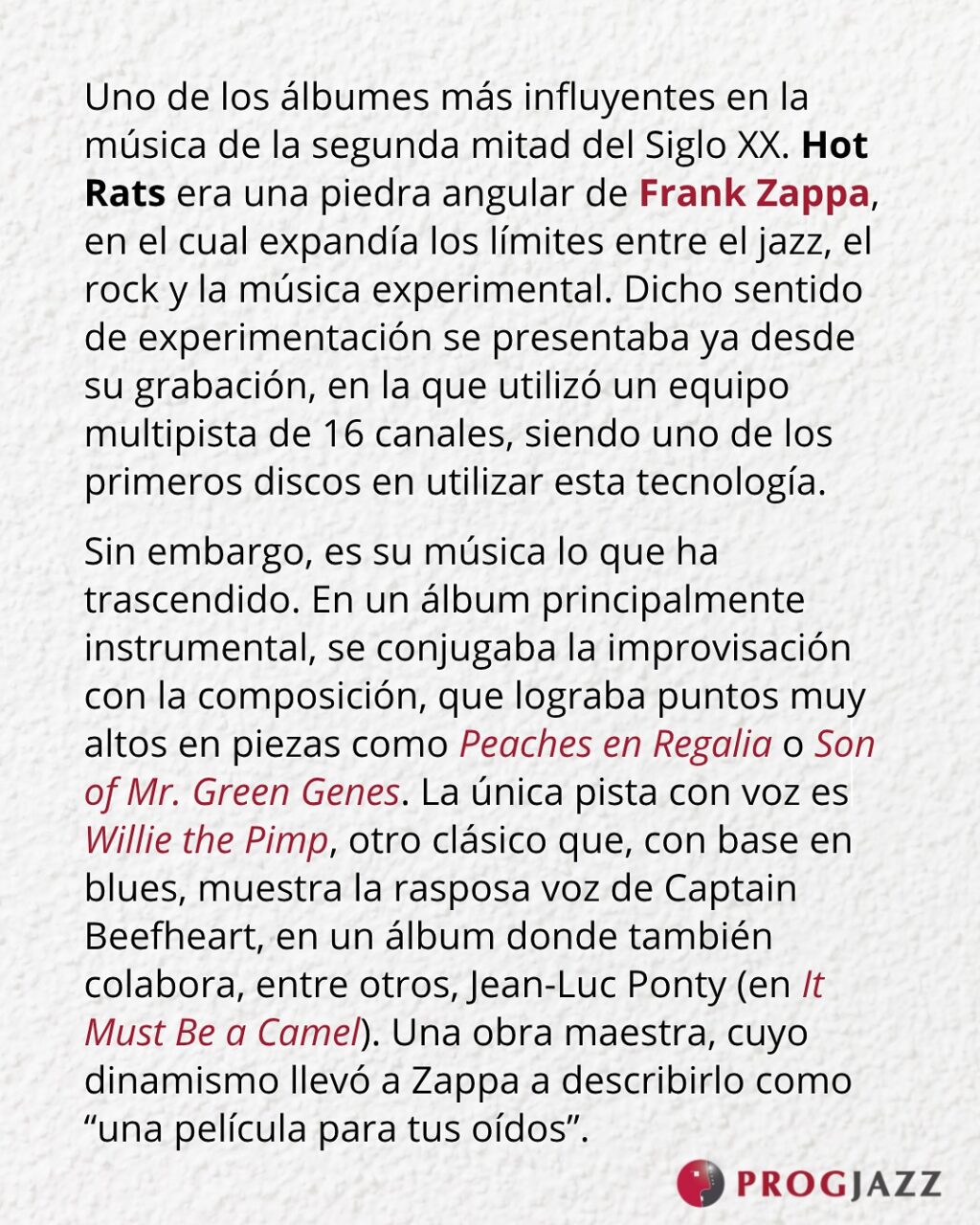 Uno de los álbumes más influyentes en la música de la segunda mitad del Siglo XX. Hot Rats era una piedra angular de Frank Zappa, en el cual expandía los límites entre el jazz, el rock y la música experimental. Dicho sentido de experimentación se presentaba ya desde su grabación, en la que utilizó un equipo multipista de 16 canales, siendo uno de los primeros discos en utilizar esta tecnología.

Sin embargo, es su música lo que ha trascendido. En un álbum principalmente instrumental, se conjugaba la improvisación con la composición, que lograba puntos muy altos en piezas como Peaches en Regalia o Son of Mr. Green Genes. La única pista con voz es Willie the Pimp, otro clásico que, con base en blues, muestra la rasposa voz de Captain Beefheart, en un álbum donde también colabora, entre otros, Jean-Luc Ponty (en It Must Be a Camel). Una obra maestra, cuyo dinamismo llevó a Zappa a describirlo como "una película para tus oídos".

PROGJAZZ